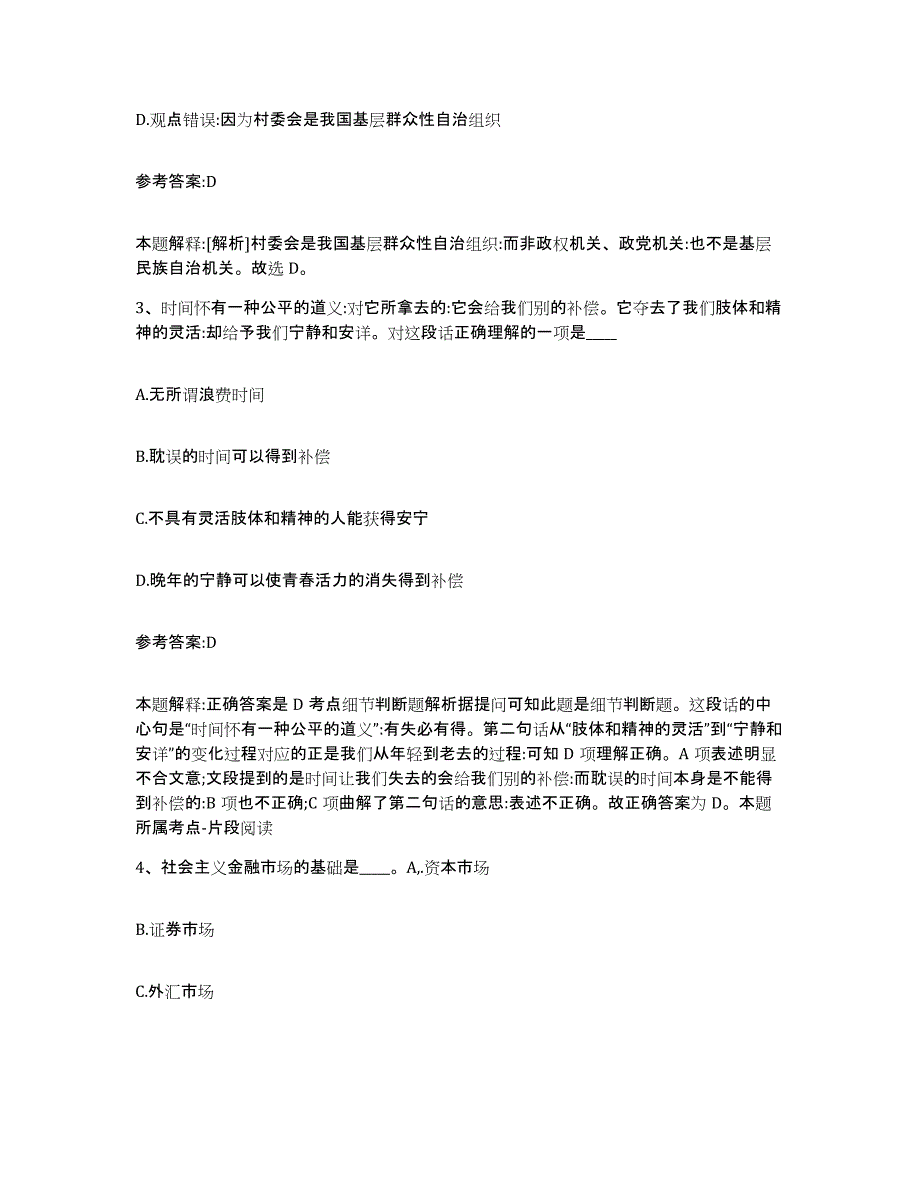 D.观点错误:因为村委会是我国基层群众性自治组织

参考答案:D

本题解释:[解析]村委会是我国基层群众性自治组织:而非政权机关、政党机关:也不是基层民族自治机关。故选 D。

3、时间怀有一种公平的道义:对它所拿去的:它会给我们别的补偿。它夺去了我们肢体和精神的灵活:却给予我们宁静和安详。对这段话正确理解的一项是____

A.无所谓浪费时间

B.耽误的时间可以得到补偿

C.不具有灵活肢体和精神的人能获得安宁

D.晚年的宁静可以使青春活力的消失得到补偿

参考答案:D

本题解释:正确答案是 D 考点细节判断题解析据提问可知此题是细节判断题。这段话的中心句是“时间怀有一种公平的道义”:有失必有得。第二句话从“肢体和精神的灵活”到“宁静和安详”的变化过程对应的正是我们从年轻到老去的过程:可知 D 项理解正确。A 项表述明显不合文意;文段提到的是时间让我们失去的会给我们别的补偿:而耽误的时间本身是不能得到补偿的:B 项也不正确;C 项曲解了第二句话的意思:表述不正确。故正确答案为 D。本题所属考点-片段阅读

4、社会主义金融市场的基础是____。A,.资本市场

B.证券市场

C.外汇市场